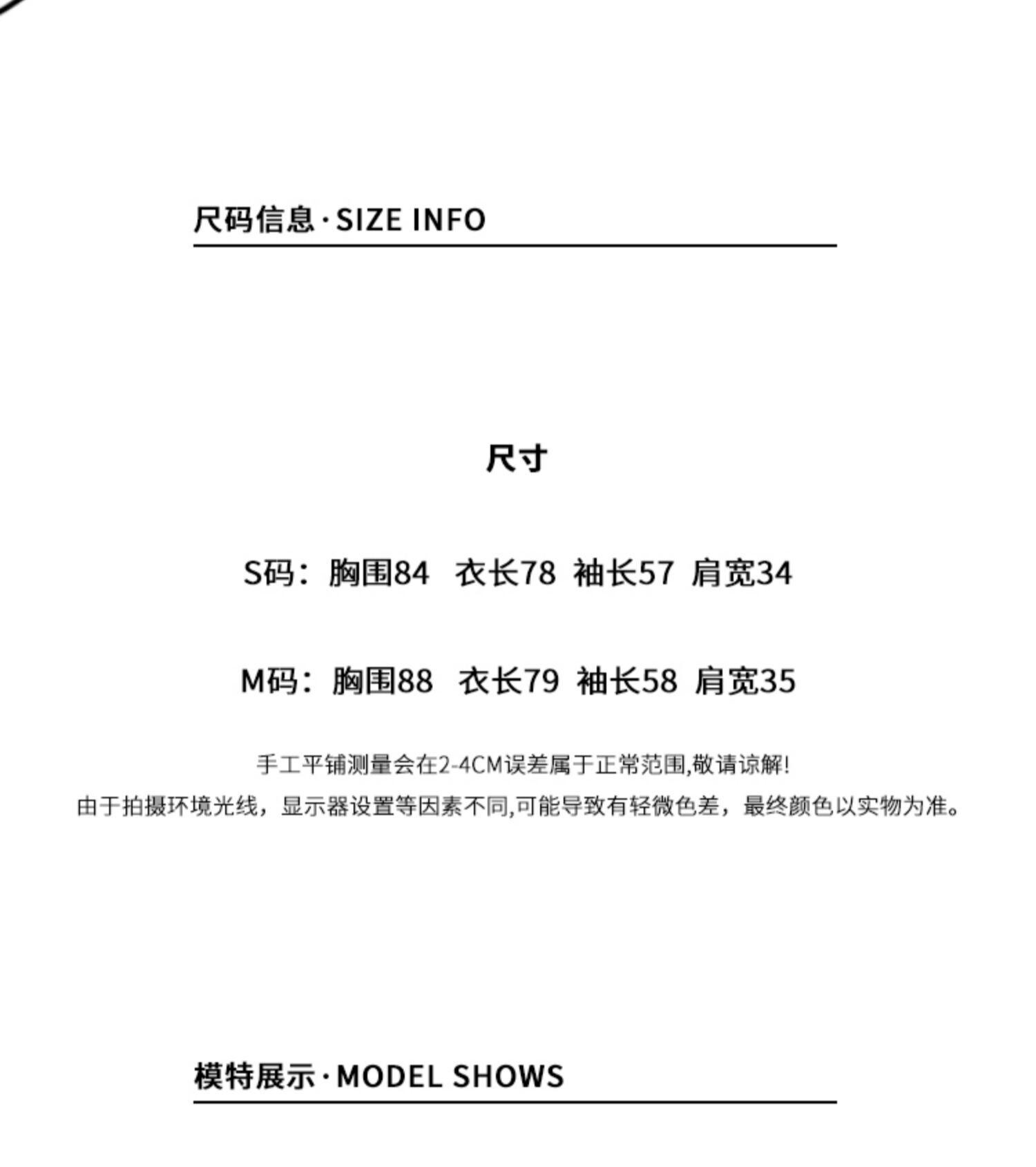 尺码信息·SIZE INFO

尺寸

S码：胸围84 衣长78 袖长57 肩宽34

M码：胸围88 衣长79 袖长58 肩宽35

手工平铺测量会在2-4CM误差属于正常范围,敬请谅解!

由于拍摄环境光线，显示器设置等因素不同,可能导致有轻微色差，最终颜色以实物为准。

模特展示·MODEL SHOWS